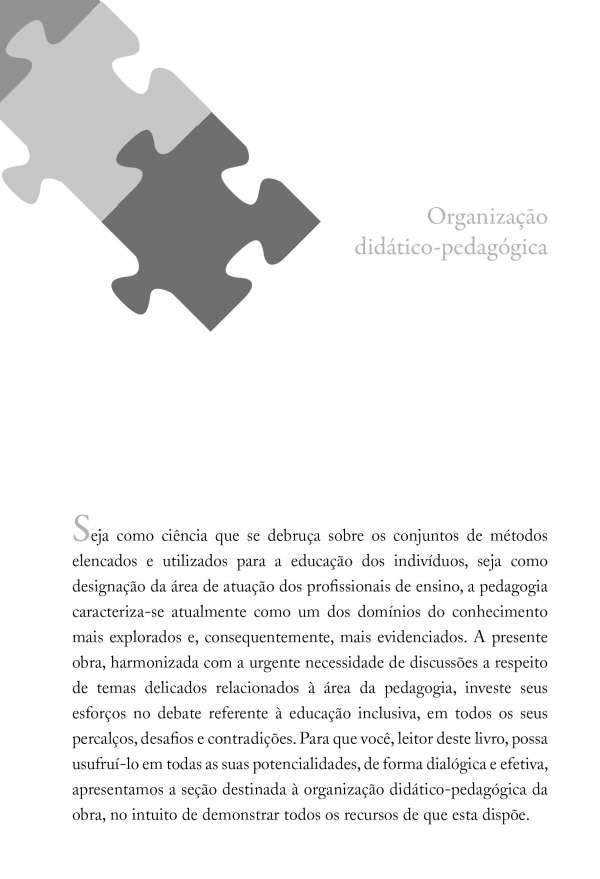 Organização didático-pedagógica

Seja como ciência que se debruça sobre os conjuntos de métodos elencados e utilizados para a educação dos indivíduos, seja como designação da área de atuação dos profissionais de ensino, a pedagogia caracteriza-se atualmente como um dos domínios do conhecimento mais explorados e, consequentemente, mais evidenciados. A presente obra, harmonizada com a urgente necessidade de discussões a respeito de temas delicados relacionados à área da pedagogia, investe seus esforços no debate referente à educação inclusiva, em todos os seus percalços, desafios e contradições. Para que você, leitor deste livro, possa usufruí-lo em todas as suas potencialidades, de forma dialógica e efetiva, apresentamos a seção destinada à organização didático-pedagógica da obra, no intuito de demonstrar todos os recursos de que esta dispõe.